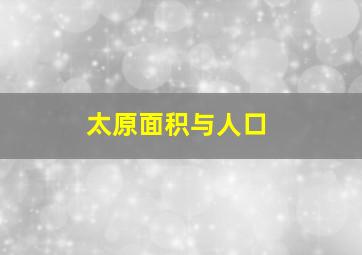 太原面积与人口